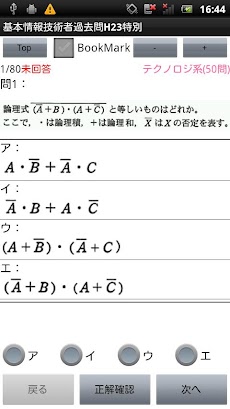 16:44

基本情報技術者過去問H23特別

Top BookMark - +

1/80未回答 テクノロジ系(50問)

問1：

論理式 $\overline{(\overline{A}+B)\cdot(A+\overline{C})}$ と等しいものはどれか。
ここで，・は論理積，＋は論理和，$\overline{X}$ は $X$ の否定を表す。

ア：
$A\cdot\overline{B}+\overline{A}\cdot C$

イ：
$\overline{A}\cdot B+A\cdot\overline{C}$

ウ：
$(A+\overline{B})\cdot(\overline{A}+C)$

エ：
$(\overline{A}+B)\cdot(A+\overline{C})$

ア イ ウ エ

戻る 正解確認 次へ